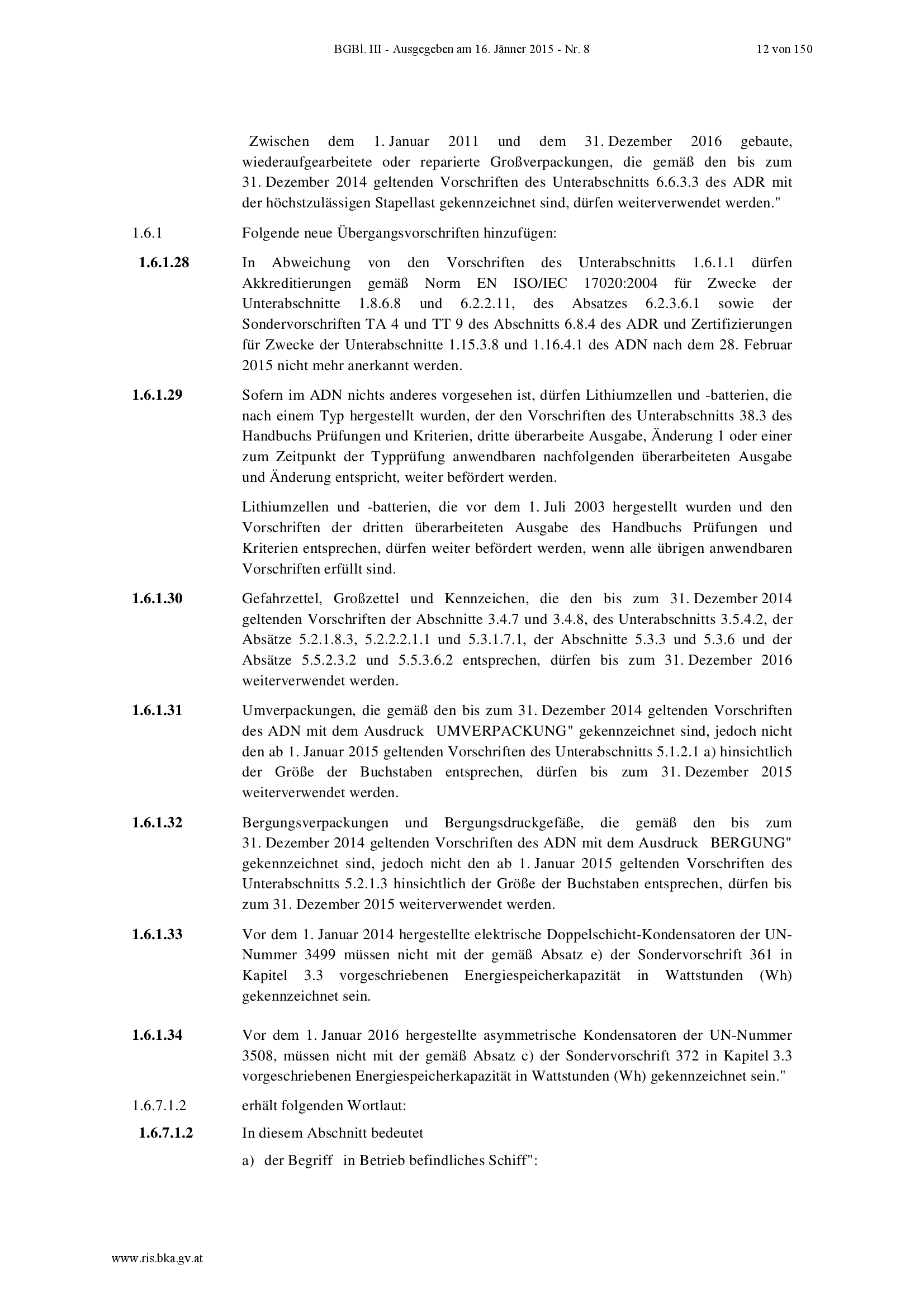 BGBl. III - Ausgegeben am 16. Jänner 2015 - Nr. 8 12 von 150

Zwischen dem 1. Januar 2011 und dem 31. Dezember 2016 gebaute, wiederaufgearbeitete oder reparierte Großverpackungen, die gemäß den bis zum 31. Dezember 2014 geltenden Vorschriften des Unterabschnitts 6.6.3.3 des ADR mit der höchstzulässigen Stapellast gekennzeichnet sind, dürfen weiterverwendet werden."

1.6.1 Folgende neue Übergangsvorschriften hinzufügen:

1.6.1.28 In Abweichung von den Vorschriften des Unterabschnitts 1.6.1.1 dürfen Akkreditierungen gemäß Norm EN ISO/IEC 17020:2004 für Zwecke der Unterabschnitte 1.8.6.8 und 6.2.2.11, des Absatzes 6.2.3.6.1 sowie der Sondervorschriften TA 4 und TT 9 des Abschnitts 6.8.4 des ADR und Zertifizierungen für Zwecke der Unterabschnitte 1.15.3.8 und 1.16.4.1 des ADN nach dem 28. Februar 2015 nicht mehr anerkannt werden.

1.6.1.29 Sofern im ADN nichts anderes vorgesehen ist, dürfen Lithiumzellen und -batterien, die nach einem Typ hergestellt wurden, der den Vorschriften des Unterabschnitts 38.3 des Handbuchs Prüfungen und Kriterien, dritte überarbeite Ausgabe, Änderung 1 oder einer zum Zeitpunkt der Typprüfung anwendbaren nachfolgenden überarbeiteten Ausgabe und Änderung entspricht, weiter befördert werden.

Lithiumzellen und -batterien, die vor dem 1. Juli 2003 hergestellt wurden und den Vorschriften der dritten überarbeiteten Ausgabe des Handbuchs Prüfungen und Kriterien entsprechen, dürfen weiter befördert werden, wenn alle übrigen anwendbaren Vorschriften erfüllt sind.

1.6.1.30 Gefahrzettel, Großzettel und Kennzeichen, die den bis zum 31. Dezember 2014 geltenden Vorschriften der Abschnitte 3.4.7 und 3.4.8, des Unterabschnitts 3.5.4.2, der Absätze 5.2.1.8.3, 5.2.2.2.1.1 und 5.3.1.7.1, der Abschnitte 5.3.3 und 5.3.6 und der Absätze 5.5.2.3.2 und 5.5.3.6.2 entsprechen, dürfen bis zum 31. Dezember 2016 weiterverwendet werden.

1.6.1.31 Umverpackungen, die gemäß den bis zum 31. Dezember 2014 geltenden Vorschriften des ADN mit dem Ausdruck UMVERPACKUNG" gekennzeichnet sind, jedoch nicht den ab 1. Januar 2015 geltenden Vorschriften des Unterabschnitts 5.1.2.1 a) hinsichtlich der Größe der Buchstaben entsprechen, dürfen bis zum 31. Dezember 2015 weiterverwendet werden.

1.6.1.32 Bergungsverpackungen und Bergungsdruckgefäße, die gemäß den bis zum 31. Dezember 2014 geltenden Vorschriften des ADN mit dem Ausdruck BERGUNG" gekennzeichnet sind, jedoch nicht den ab 1. Januar 2015 geltenden Vorschriften des Unterabschnitts 5.2.1.3 hinsichtlich der Größe der Buchstaben entsprechen, dürfen bis zum 31. Dezember 2015 weiterverwendet werden.

1.6.1.33 Vor dem 1. Januar 2014 hergestellte elektrische Doppelschicht-Kondensatoren der UN-Nummer 3499 müssen nicht mit der gemäß Absatz e) der Sondervorschrift 361 in Kapitel 3.3 vorgeschriebenen Energiespeicherkapazität in Wattstunden (Wh) gekennzeichnet sein.

1.6.1.34 Vor dem 1. Januar 2016 hergestellte asymmetrische Kondensatoren der UN-Nummer 3508, müssen nicht mit der gemäß Absatz c) der Sondervorschrift 372 in Kapitel 3.3 vorgeschriebenen Energiespeicherkapazität in Wattstunden (Wh) gekennzeichnet sein."

1.6.7.1.2 erhält folgenden Wortlaut:

1.6.7.1.2 In diesem Abschnitt bedeutet

a) der Begriff in Betrieb befindliches Schiff":

www.ris.bka.gv.at